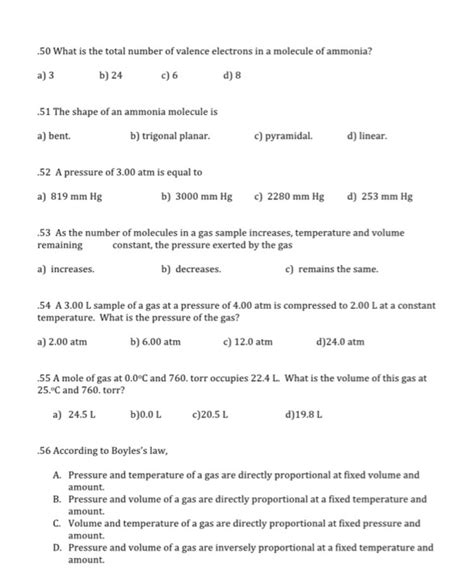 .50 What is the total number of valence electrons in a molecule of ammonia?

a) 3 b) 24 c) 6 d) 8

.51 The shape of an ammonia molecule is

a) bent. b) trigonal planar. c) pyramidal. d) linear.

.52 A pressure of 3.00 atm is equal to

a) 819 mm Hg b) 3000 mm Hg c) 2280 mm Hg d) 253 mm Hg

.53 As the number of molecules in a gas sample increases, temperature and volume remaining constant, the pressure exerted by the gas

a) increases. b) decreases. c) remains the same.

.54 A 3.00 L sample of a gas at a pressure of 4.00 atm is compressed to 2.00 L at a constant temperature. What is the pressure of the gas?

a) 2.00 atm b) 6.00 atm c) 12.0 atm d)24.0 atm

.55 A mole of gas at 0.0°C and 760. torr occupies 22.4 L. What is the volume of this gas at 25.°C and 760. torr?

a) 24.5 L b)0.0 L c)20.5 L d)19.8 L

.56 According to Boyles's law,

A. Pressure and temperature of a gas are directly proportional at fixed volume and amount.
B. Pressure and volume of a gas are directly proportional at a fixed temperature and amount.
C. Volume and temperature of a gas are directly proportional at fixed pressure and amount.
D. Pressure and volume of a gas are inversely proportional at a fixed temperature and amount.